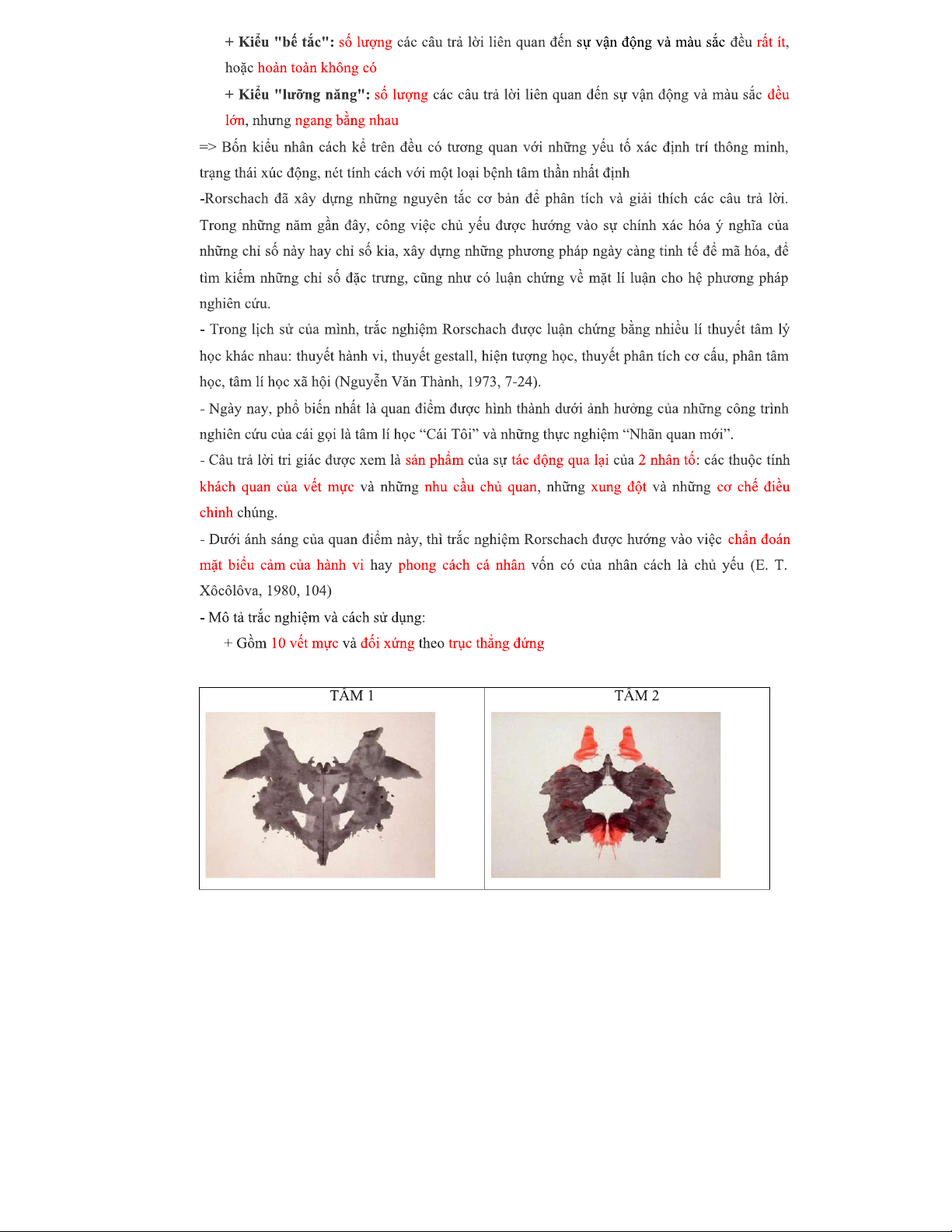 + Kiểu "bế tắc": số lượng các câu trả lời liên quan đến sự vận động và màu sắc đều rất ít, hoặc hoàn toàn không có

+ Kiểu "lưỡng năng": số lượng các câu trả lời liên quan đến sự vận động và màu sắc đều lớn, nhưng ngang bằng nhau

=> Bốn kiểu nhân cách kể trên đều có tương quan với những yếu tố xác định trí thông minh, trạng thái xúc động, nét tính cách với một loại bệnh tâm thần nhất định

-Rorschach đã xây dựng những nguyên tắc cơ bản để phân tích và giải thích các câu trả lời. Trong những năm gần đây, công việc chủ yếu được hướng vào sự chính xác hóa ý nghĩa của những chỉ số này hay chỉ số kia, xây dựng những phương pháp ngày càng tinh tế để mã hóa, để tìm kiếm những chỉ số đặc trưng, cũng như có luận chứng về mặt lí luận cho hệ phương pháp nghiên cứu.

- Trong lịch sử của mình, trắc nghiệm Rorschach được luận chứng bằng nhiều lí thuyết tâm lý học khác nhau: thuyết hành vi, thuyết gestall, hiện tượng học, thuyết phân tích cơ cấu, phân tâm học, tâm lí học xã hội (Nguyễn Văn Thành, 1973, 7-24).

- Ngày nay, phổ biến nhất là quan điểm được hình thành dưới ảnh hưởng của những công trình nghiên cứu của cái gọi là tâm lí học “Cái Tôi” và những thực nghiệm “Nhãn quan mới”.

- Câu trả lời tri giác được xem là sản phẩm của sự tác động qua lại của 2 nhân tố: các thuộc tính khách quan của vết mực và những nhu cầu chủ quan, những xung đột và những cơ chế điều chỉnh chúng.

- Dưới ánh sáng của quan điểm này, thì trắc nghiệm Rorschach được hướng vào việc chẩn đoán mặt biểu cảm của hành vi hay phong cách cá nhân vốn có của nhân cách là chủ yếu (E. T. Xôcôlôva, 1980, 104)

- Mô tả trắc nghiệm và cách sử dụng:

+ Gồm 10 vết mực và đối xứng theo trục thẳng đứng

| TẤM 1 | TẤM 2 |
|---|---|
| | |